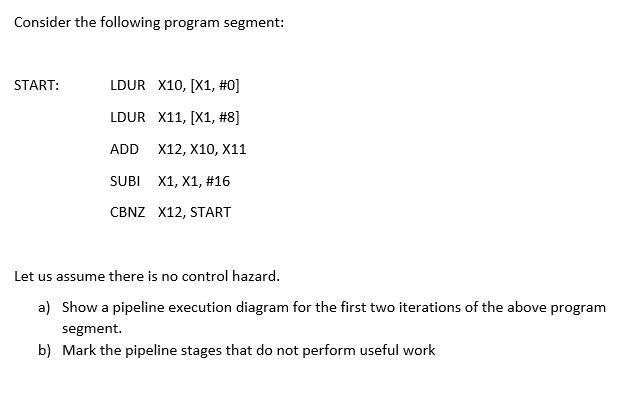 Consider the following program segment:

START: LDUR X10, [X1, #0]

LDUR X11, [X1, #8]

ADD X12, X10, X11

SUBI X1, X1, #16

CBNZ X12, START

Let us assume there is no control hazard.

a) Show a pipeline execution diagram for the first two iterations of the above program segment.

b) Mark the pipeline stages that do not perform useful work